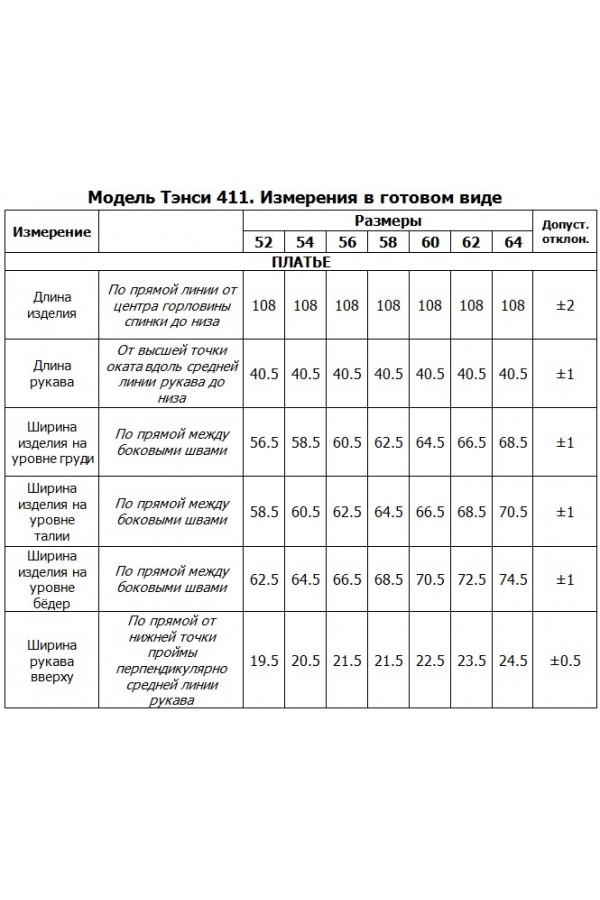 Модель Тэнси 411. Измерения в готовом виде

| Измерение | | Размеры | | | | | | | Допуст. отклон. |
|---|---|---|---|---|---|---|---|---|---|
| | | 52 | 54 | 56 | 58 | 60 | 62 | 64 | |
| ПЛАТЬЕ | | | | | | | | | |
| Длина изделия | По прямой линии от центра горловины спинки до низа | 108 | 108 | 108 | 108 | 108 | 108 | 108 | ±2 |
| Длина рукава | От высшей точки оката вдоль средней линии рукава до низа | 40.5 | 40.5 | 40.5 | 40.5 | 40.5 | 40.5 | 40.5 | ±1 |
| Ширина изделия на уровне груди | По прямой между боковыми швами | 56.5 | 58.5 | 60.5 | 62.5 | 64.5 | 66.5 | 68.5 | ±1 |
| Ширина изделия на уровне талии | По прямой между боковыми швами | 58.5 | 60.5 | 62.5 | 64.5 | 66.5 | 68.5 | 70.5 | ±1 |
| Ширина изделия на уровне бёдер | По прямой между боковыми швами | 62.5 | 64.5 | 66.5 | 68.5 | 70.5 | 72.5 | 74.5 | ±1 |
| Ширина рукава вверху | По прямой от нижней точки проймы перпендикулярно средней линии рукава | 19.5 | 20.5 | 21.5 | 21.5 | 22.5 | 23.5 | 24.5 | ±0.5 |